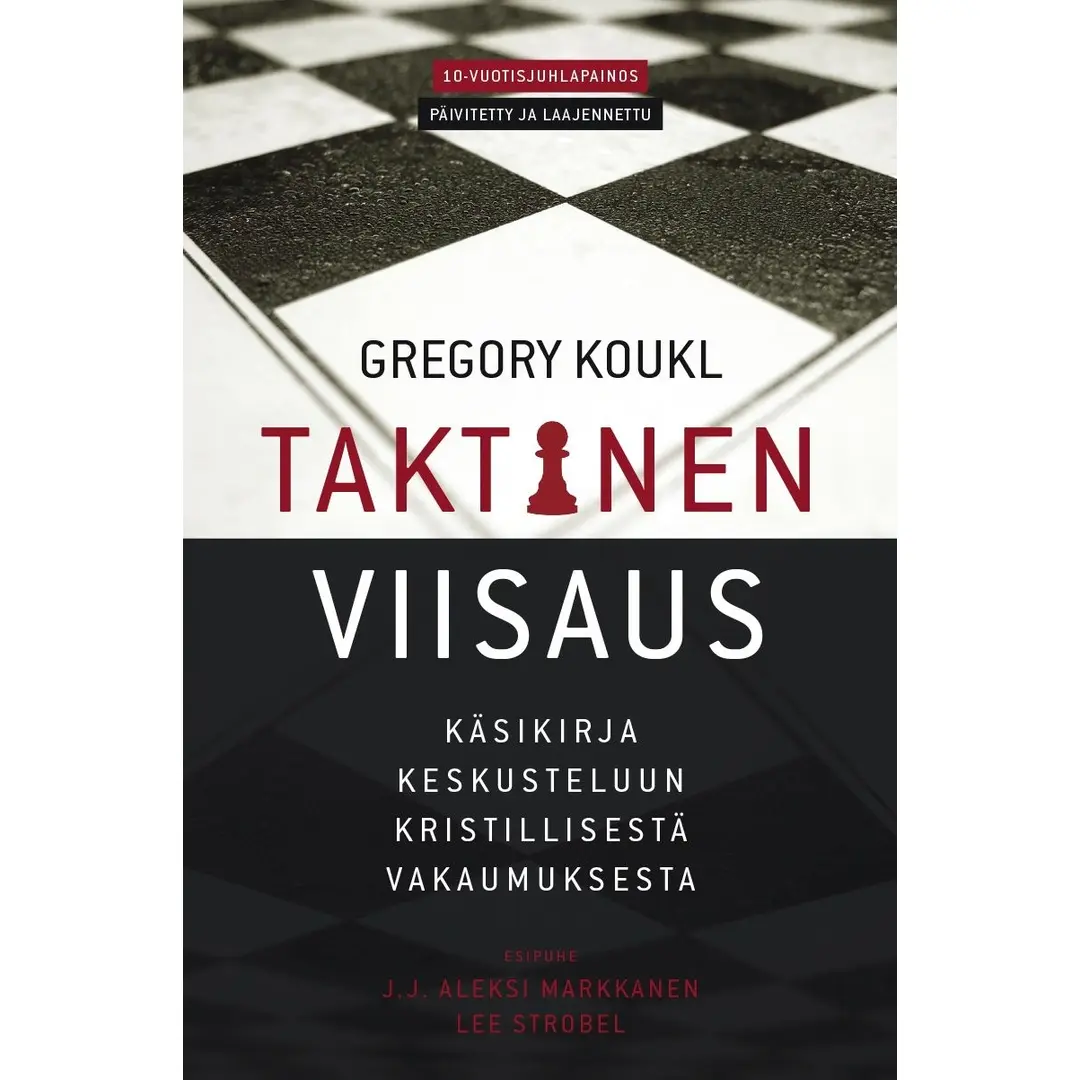 10-VUOTISJUHLAPAINOS
PÄIVITETTY JA LAAJENNETTU

GREGORY KOUKL

TAKTINEN
VIISAUS

KÄSIKIRJA
KESKUSTELUUN
KRISTILLISESTÄ
VAKAUMUKSESTA

ESIPUHE
J.J. ALEKSI MARKKANEN
LEE STROBEL